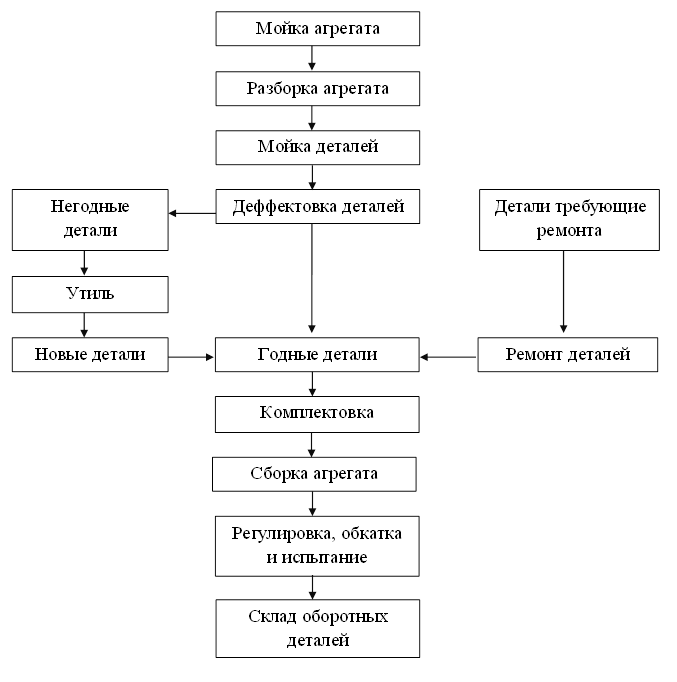 Мойка агрегата

Разборка агрегата

Мойка деталей

Негодные детали

Деффектовка деталей

Детали требующие ремонта

Утиль

Новые детали

Годные детали

Ремонт деталей

Комплектовка

Сборка агрегата

Регулировка, обкатка и испытание

Склад оборотных деталей